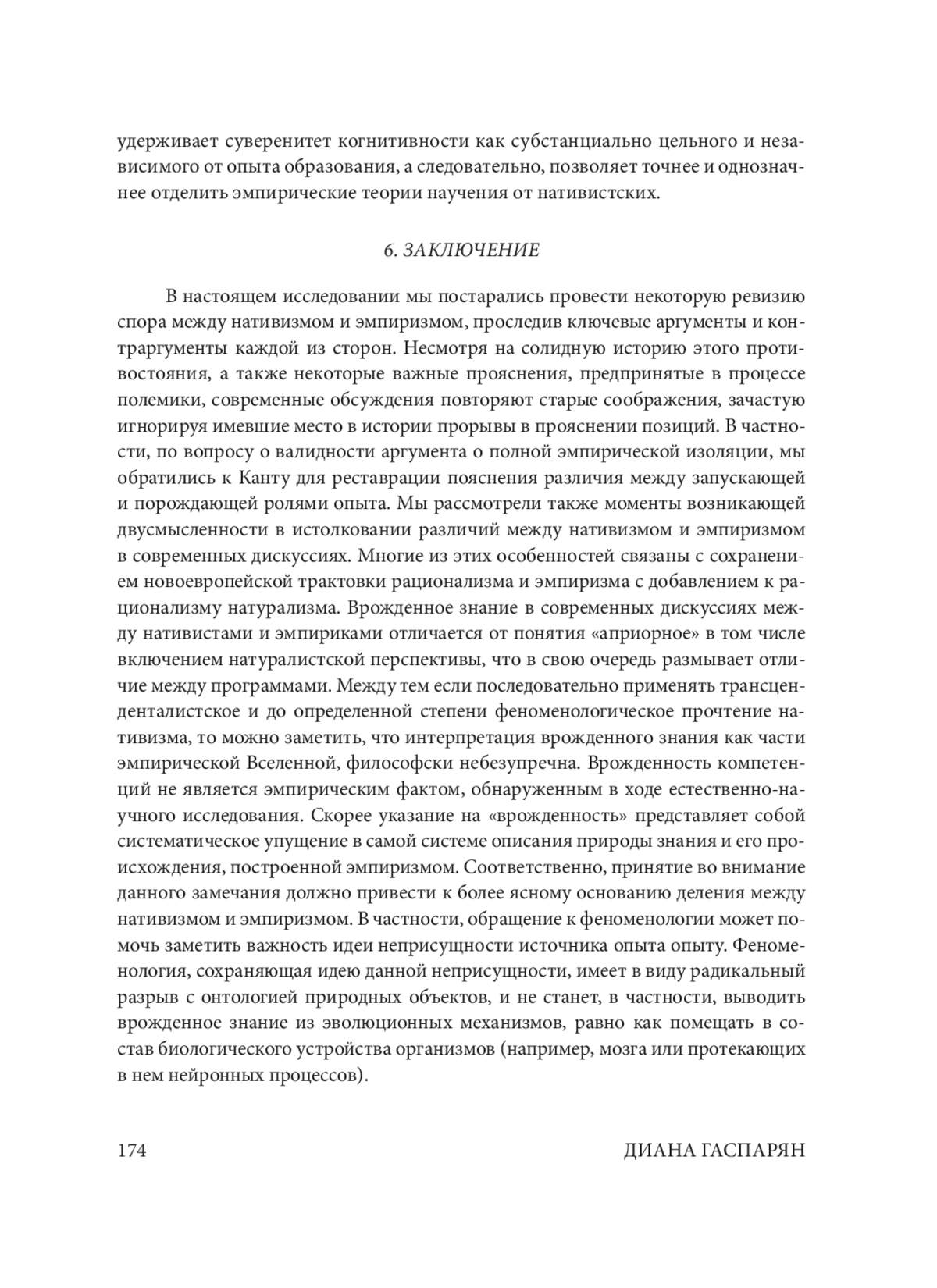 удерживает суверенитет когнитивности как субстанциально цельного и независимого от опыта образования, а следовательно, позволяет точнее и однозначнее отделить эмпирические теории научения от нативистских.

6. ЗАКЛЮЧЕНИЕ

В настоящем исследовании мы постарались провести некоторую ревизию спора между нативизмом и эмпиризмом, проследив ключевые аргументы и контраргументы каждой из сторон. Несмотря на солидную историю этого противостояния, а также некоторые важные прояснения, предпринятые в процессе полемики, современные обсуждения повторяют старые соображения, зачастую игнорируя имевшие место в истории прорывы в прояснении позиций. В частности, по вопросу о валидности аргумента о полной эмпирической изоляции, мы обратились к Канту для реставрации пояснения различия между запускающей и порождающей ролями опыта. Мы рассмотрели также моменты возникающей двусмысленности в истолковании различий между нативизмом и эмпиризмом в современных дискуссиях. Многие из этих особенностей связаны с сохранением новоевропейской трактовки рационализма и эмпиризма с добавлением к рационализму натурализма. Врожденное знание в современных дискуссиях между нативистами и эмпириками отличается от понятия «априорное» в том числе включением натуралистской перспективы, что в свою очередь размывает отличие между программами. Между тем если последовательно применять трансценденталистское и до определенной степени феноменологическое прочтение нативизма, то можно заметить, что интерпретация врожденного знания как части эмпирической Вселенной, философски небезупречна. Врожденность компетенций не является эмпирическим фактом, обнаруженным в ходе естественно-научного исследования. Скорее указание на «врожденность» представляет собой систематическое упущение в самой системе описания природы знания и его происхождения, построенной эмпиризмом. Соответственно, принятие во внимание данного замечания должно привести к более ясному основанию деления между нативизмом и эмпиризмом. В частности, обращение к феноменологии может помочь заметить важность идеи неприсущности источника опыта опыту. Феноменология, сохраняющая идею данной неприсущности, имеет в виду радикальный разрыв с онтологией природных объектов, и не станет, в частности, выводить врожденное знание из эволюционных механизмов, равно как помещать в состав биологического устройства организмов (например, мозга или протекающих в нем нейронных процессов).

174 ДИАНА ГАСПАРЯН